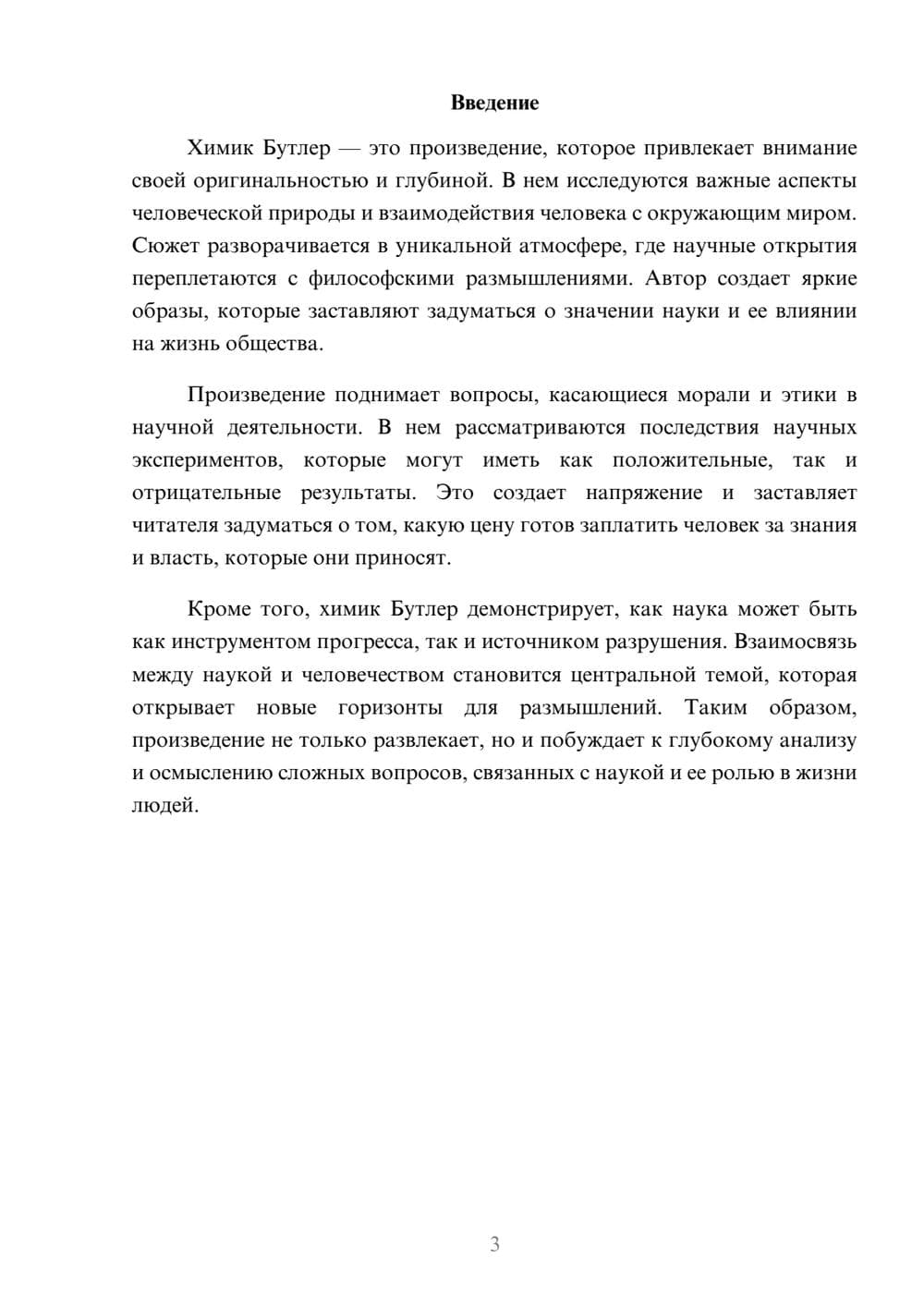 Введение

Химик Бутлер — это произведение, которое привлекает внимание своей оригинальностью и глубиной. В нем исследуются важные аспекты человеческой природы и взаимодействия человека с окружающим миром. Сюжет разворачивается в уникальной атмосфере, где научные открытия переплетаются с философскими размышлениями. Автор создает яркие образы, которые заставляют задуматься о значении науки и ее влиянии на жизнь общества.

Произведение поднимает вопросы, касающиеся морали и этики в научной деятельности. В нем рассматриваются последствия научных экспериментов, которые могут иметь как положительные, так и отрицательные результаты. Это создает напряжение и заставляет читателя задуматься о том, какую цену готов заплатить человек за знания и власть, которые они приносят.

Кроме того, химик Бутлер демонстрирует, как наука может быть как инструментом прогресса, так и источником разрушения. Взаимосвязь между наукой и человечеством становится центральной темой, которая открывает новые горизонты для размышлений. Таким образом, произведение не только развлекает, но и побуждает к глубокому анализу и осмыслению сложных вопросов, связанных с наукой и ее ролью в жизни людей.

3